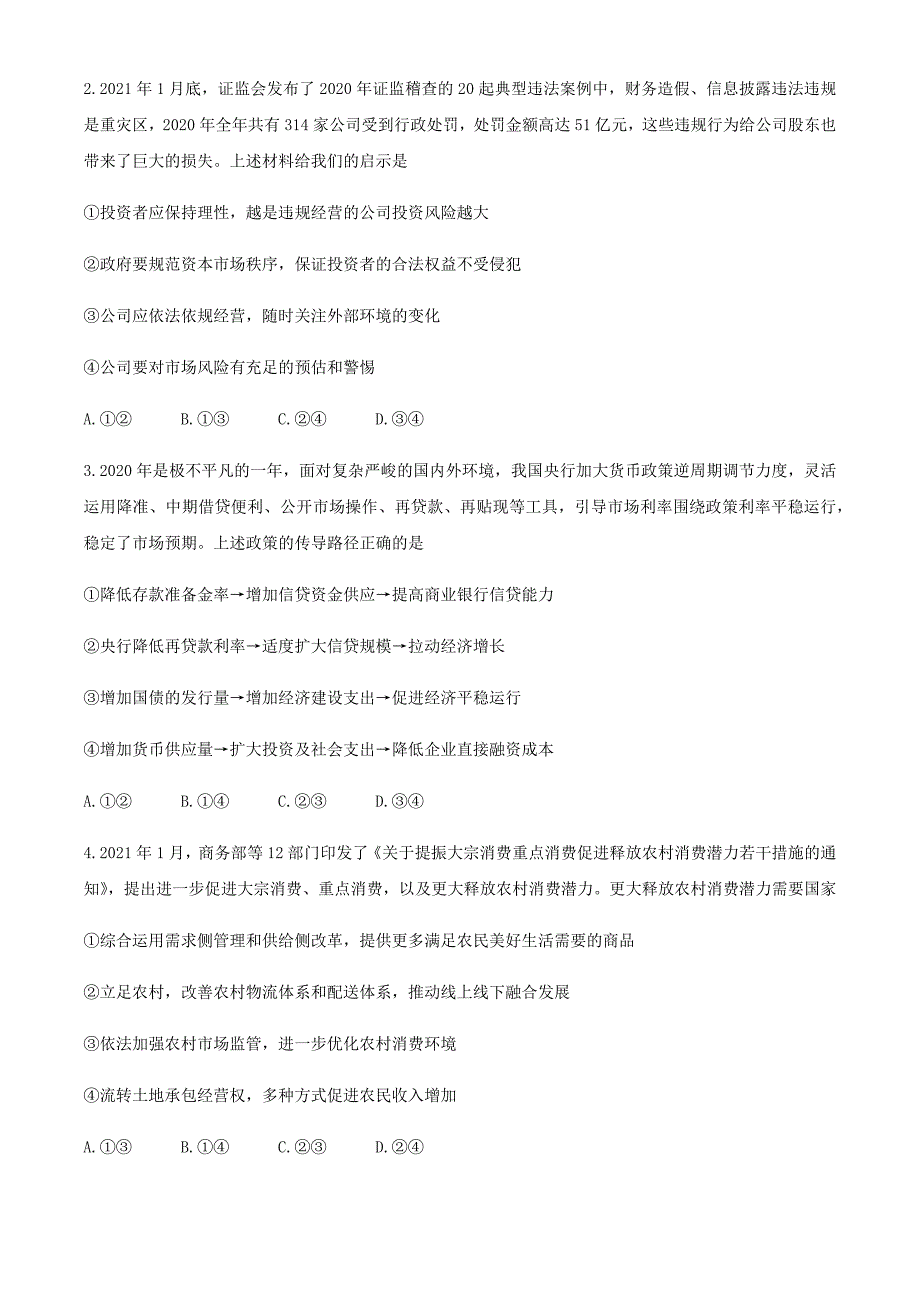 2. 2021 年 1 月底，证监会发布了 2020 年证监稽查的 20 起典型违法案例中，财务造假、信息披露违法违规是重灾区，2020 年全年共有 314 家公司受到行政处罚，处罚金额高达 51 亿元，这些违规行为给公司股东也带来了巨大的损失。上述材料给我们的启示是

①投资者应保持理性，越是违规经营的公司投资风险越大

②政府要规范资本市场秩序，保证投资者的合法权益不受侵犯

③公司应依法依规经营，随时关注外部环境的变化

④公司要对市场风险有充足的预估和警惕

A. ①②　　B. ①③　　C. ②④　　D. ③④

3. 2020 年是极不平凡的一年，面对复杂严峻的国内外环境，我国央行加大货币政策逆周期调节力度，灵活运用降准、中期借贷便利、公开市场操作、再贷款、再贴现等工具，引导市场利率围绕政策利率平稳运行，稳定了市场预期。上述政策的传导路径正确的是

①降低存款准备金率→增加信贷资金供应→提高商业银行信贷能力

②央行降低再贷款利率→适度扩大信贷规模→拉动经济增长

③增加国债的发行量→增加经济建设支出→促进经济平稳运行

④增加货币供应量→扩大投资及社会支出→降低企业直接融资成本

A. ①②　　B. ①④　　C. ②③　　D. ③④

4. 2021 年 1 月，商务部等 12 部门印发了《关于提振大宗消费重点消费促进释放农村消费潜力若干措施的通知》，提出进一步促进大宗消费、重点消费，以及更大释放农村消费潜力。更大释放农村消费潜力需要国家

①综合运用需求侧管理和供给侧改革，提供更多满足农民美好生活需要的商品

②立足农村，改善农村物流体系和配送体系，推动线上线下融合发展

③依法加强农村市场监管，进一步优化农村消费环境

④流转土地承包经营权，多种方式促进农民收入增加

A. ①③　　B. ①④　　C. ②③　　D. ②④